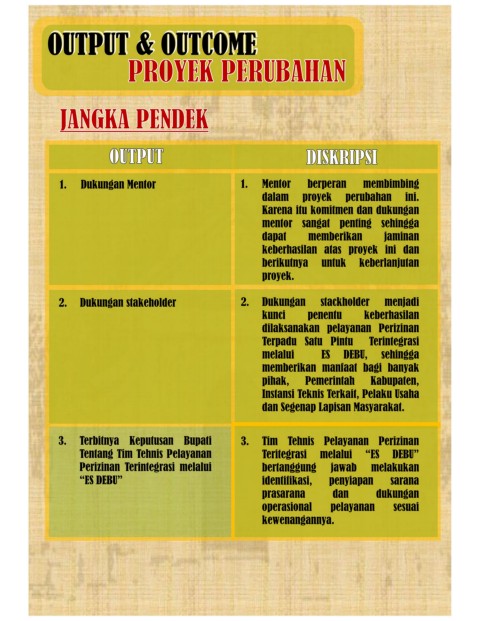 OUTPUT & OUTCOME
PROYEK PERUBAHAN

JANGKA PENDEK

| OUTPUT | DISKRIPSI |
|---|---|
| 1. Dukungan Mentor | 1. Mentor berperan membimbing dalam proyek perubahan ini. Karena itu komitmen dan dukungan mentor sangat penting sehingga dapat memberikan jaminan keberhasilan atas proyek ini dan berikutnya untuk keberlanjutan proyek. |
| 2. Dukungan stakeholder | 2. Dukungan stackholder menjadi kunci penentu keberhasilan dilaksanakan pelayanan Perizinan Terpadu Satu Pintu Terintegrasi melalui ES DEBU, sehingga memberikan manfaat bagi banyak pihak, Pemerintah Kabupaten, Instansi Teknis Terkait, Pelaku Usaha dan Segenap Lapisan Masyarakat. |
| 3. Terbitnya Keputusan Bupati Tentang Tim Tehnis Pelayanan Perizinan Terintegrasi melalui "ES DEBU" | 3. Tim Tehnis Pelayanan Perizinan Teritegrasi melalui "ES DEBU" bertanggung jawab melakukan identifikasi, penyiapan sarana prasarana dan dukungan operasional pelayanan sesuai kewenangannya. |